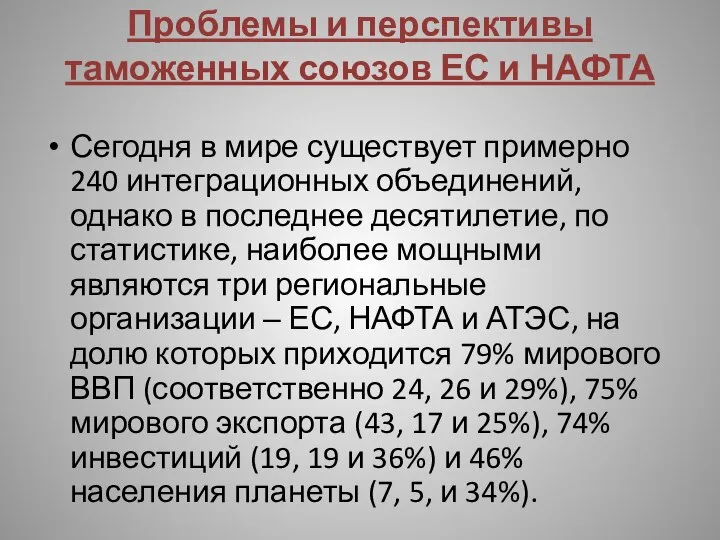 Проблемы и перспективы таможенных союзов ЕС и НАФТА

• Сегодня в мире существует примерно 240 интеграционных объединений, однако в последнее десятилетие, по статистике, наиболее мощными являются три региональные организации – ЕС, НАФТА и АТЭС, на долю которых приходится 79% мирового ВВП (соответственно 24, 26 и 29%), 75% мирового экспорта (43, 17 и 25%), 74% инвестиций (19, 19 и 36%) и 46% населения планеты (7, 5, и 34%).